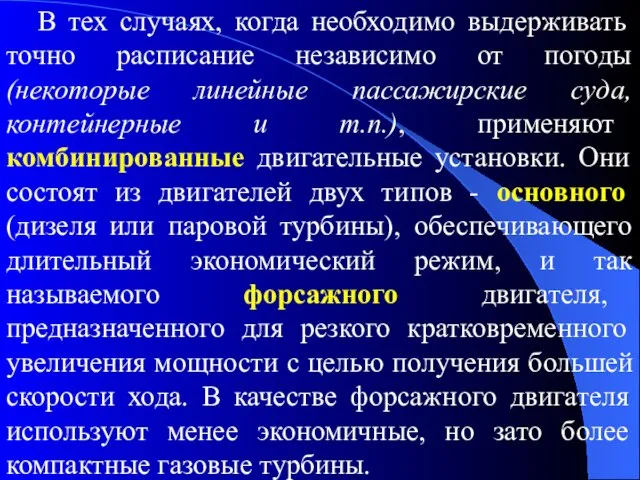 В тех случаях, когда необходимо выдерживать точно расписание независимо от погоды (некоторые линейные пассажирские суда, контейнерные и т.п.), применяют комбинированные двигательные установки. Они состоят из двигателей двух типов - основного (дизеля или паровой турбины), обеспечивающего длительный экономический режим, и так называемого форсажного двигателя, предназначенного для резкого кратковременного увеличения мощности с целью получения большей скорости хода. В качестве форсажного двигателя используют менее экономичные, но зато более компактные газовые турбины.